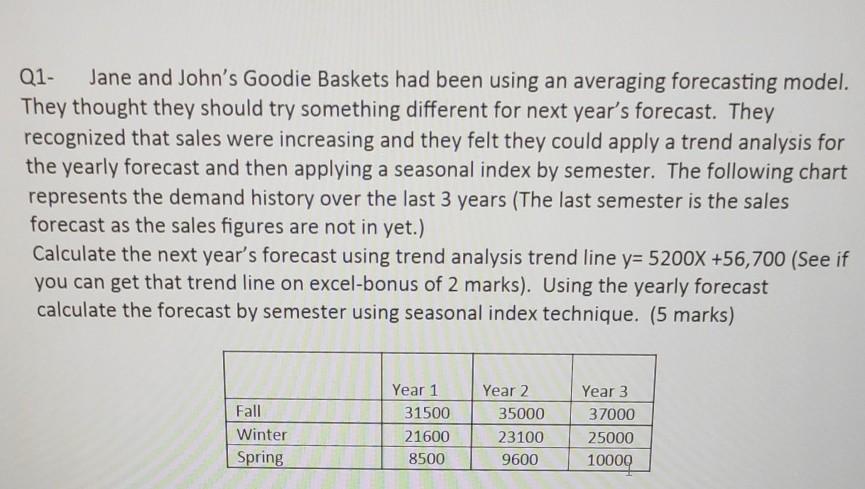 Q1- Jane and John's Goodie Baskets had been using an averaging forecasting model. They thought they should try something different for next year's forecast. They recognized that sales were increasing and they felt they could apply a trend analysis for the yearly forecast and then applying a seasonal index by semester. The following chart represents the demand history over the last 3 years (The last semester is the sales forecast as the sales figures are not in yet.)
Calculate the next year's forecast using trend analysis trend line y= 5200X +56,700 (See if you can get that trend line on excel-bonus of 2 marks). Using the yearly forecast calculate the forecast by semester using seasonal index technique. (5 marks)

| | Year 1 | Year 2 | Year 3 |
|---|---|---|---|
| Fall | 31500 | 35000 | 37000 |
| Winter | 21600 | 23100 | 25000 |
| Spring | 8500 | 9600 | 10000 |